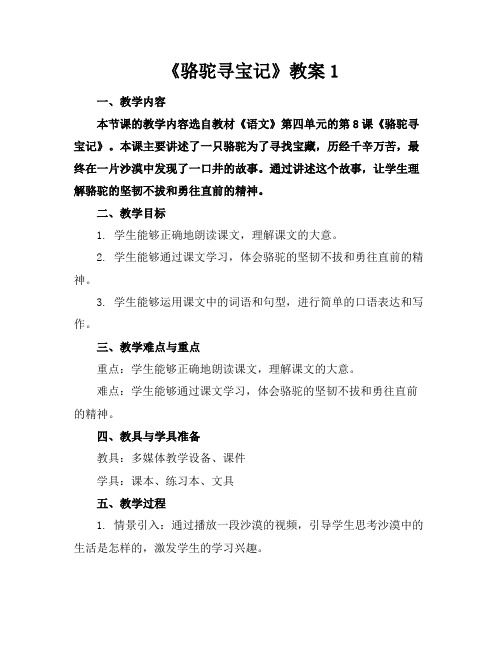 《骆驼寻宝记》教案 1

一、教学内容

本节课的教学内容选自教材《语文》第四单元的第 8 课《骆驼寻宝记》。本课主要讲述了一只骆驼为了寻找宝藏，历经千辛万苦，最终在一片沙漠中发现了一口井的故事。通过讲述这个故事，让学生理解骆驼的坚韧不拔和勇往直前的精神。

二、教学目标

1. 学生能够正确地朗读课文，理解课文的大意。

2. 学生能够通过课文学习，体会骆驼的坚韧不拔和勇往直前的精神。

3. 学生能够运用课文中的词语和句型，进行简单的口语表达和写作。

三、教学难点与重点

重点：学生能够正确地朗读课文，理解课文的大意。

难点：学生能够通过课文学习，体会骆驼的坚韧不拔和勇往直前的精神。

四、教具与学具准备

教具：多媒体教学设备、课件

学具：课本、练习本、文具

五、教学过程

1. 情景引入：通过播放一段沙漠的视频，引导学生思考沙漠中的生活是怎样的，激发学生的学习兴趣。